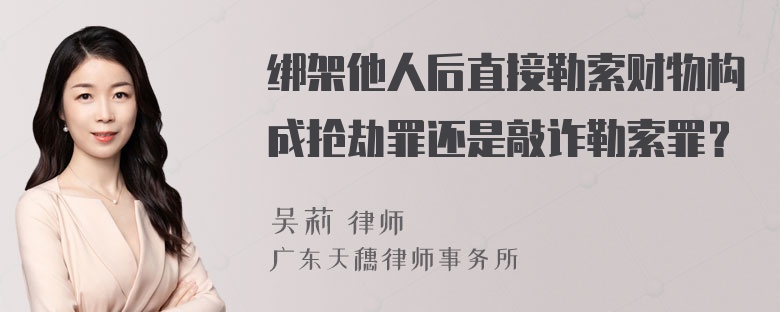 绑架他人后直接勒索财物构成抢劫罪还是敲诈勒索罪？

吴莉 律师
广东天穗律师事务所